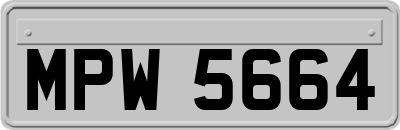 MPW 5664